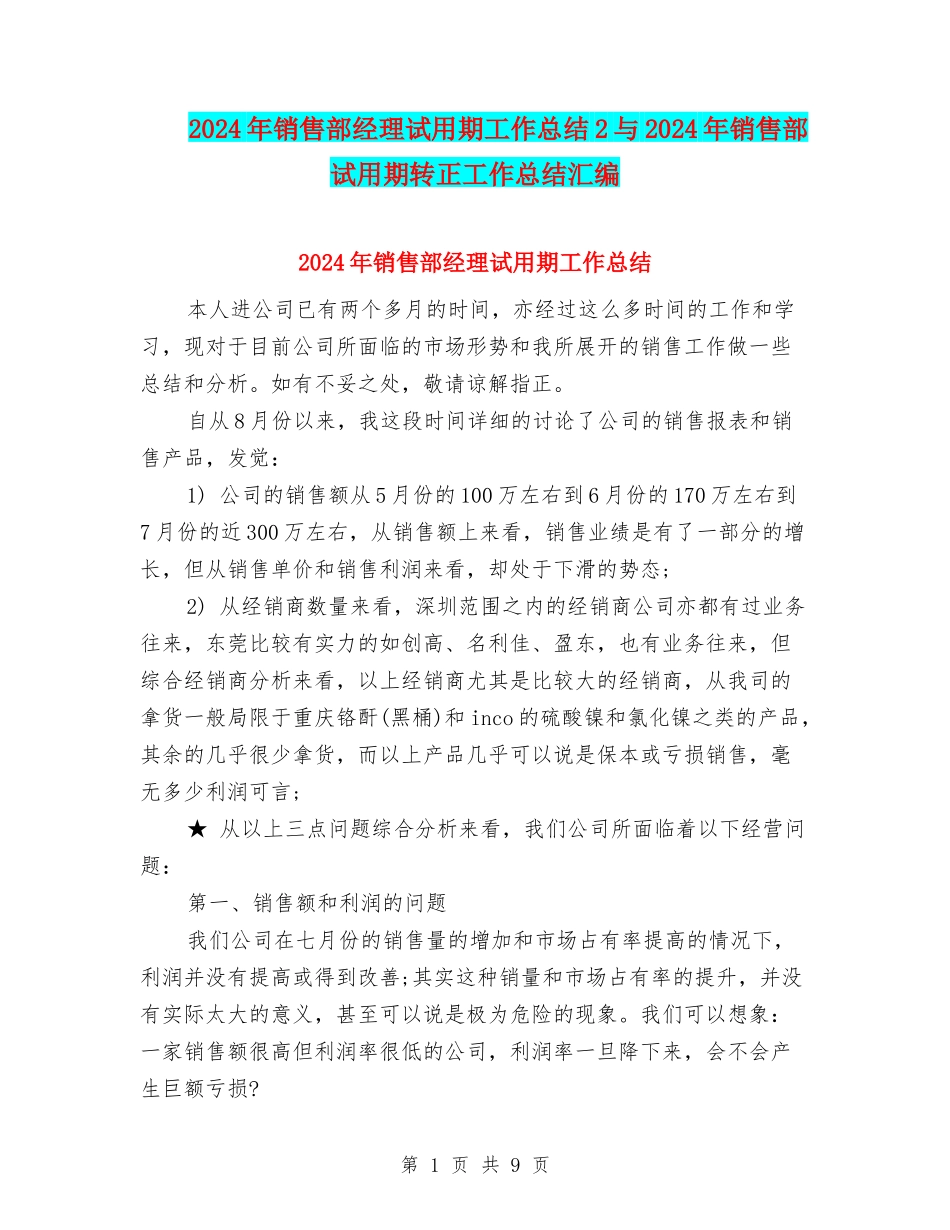 2024年销售部经理试用期工作总结2与2024年销售部试用期转正工作总结汇编

2024年销售部经理试用期工作总结

本人进公司已有两个多月的时间，亦经过这么多时间的工作和学习，现对于目前公司所面临的市场形势和我所展开的销售工作做一些总结和分析。如有不妥之处，敬请谅解指正。

自从8月份以来，我这段时间详细的讨论了公司的销售报表和销售产品，发觉：

1) 公司的销售额从5月份的100万左右到6月份的170万左右到7月份的近300万左右，从销售额上来看，销售业绩是有了一部分的增长，但从销售单价和销售利润来看，却处于下滑的势态;

2) 从经销商数量来看，深圳范围之内的经销商公司亦都有过业务往来，东莞比较有实力的如创高、名利佳、盈东，也有业务往来，但综合经销商分析来看，以上经销商尤其是比较大的经销商，从我司的拿货一般局限于重庆铬酐(黑桶)和inco的硫酸镍和氯化镍之类的产品，其余的几乎很少拿货，而以上产品几乎可以说是保本或亏损销售，毫无多少利润可言;

★ 从以上三点问题综合分析来看，我们公司所面临着以下经营问题:

第一、销售额和利润的问题

我们公司在七月份的销售量的增加和市场占有率提高的情况下，利润并没有提高或得到改善;其实这种销量和市场占有率的提升，并没有实际太大的意义，甚至可以说是极为危险的现象。我们可以想象:一家销售额很高但利润率很低的公司，利润率一旦降下来，会不会产生巨额亏损?

第 1 页 共 9 页